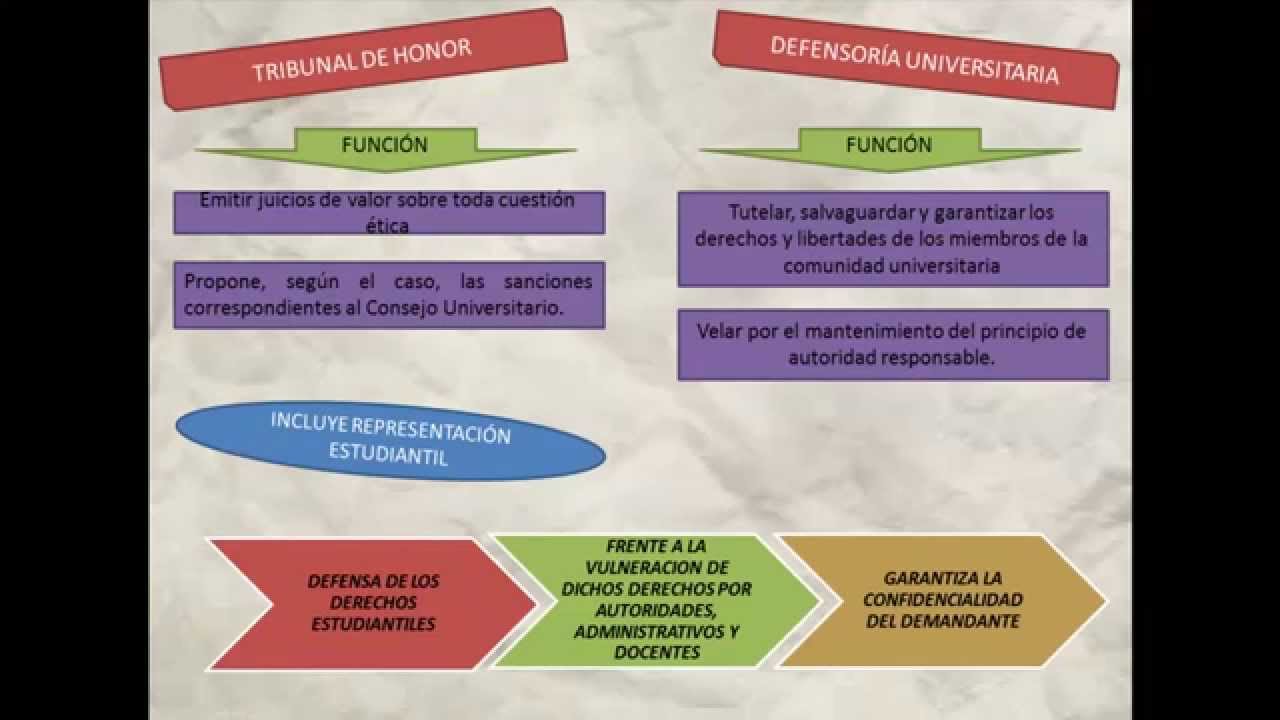 TRIBUNAL DE HONOR

FUNCIÓN

Emitir juicios de valor sobre toda cuestión ética

Propone, según el caso, las sanciones correspondientes al Consejo Universitario.

INCLUYE REPRESENTACIÓN ESTUDIANTIL

DEFENSORÍA UNIVERSITARIA

FUNCIÓN

Tutelar, salvaguardar y garantizar los derechos y libertades de los miembros de la comunidad universitaria

Velar por el mantenimiento del principio de autoridad responsable.

DEFENSA DE LOS DERECHOS ESTUDIANTILES

FRENTE A LA VULNERACION DE DICHOS DERECHOS POR AUTORIDADES, ADMINISTRATIVOS Y DOCENTES

GARANTIZA LA CONFIDENCIALIDAD DEL DEMANDANTE